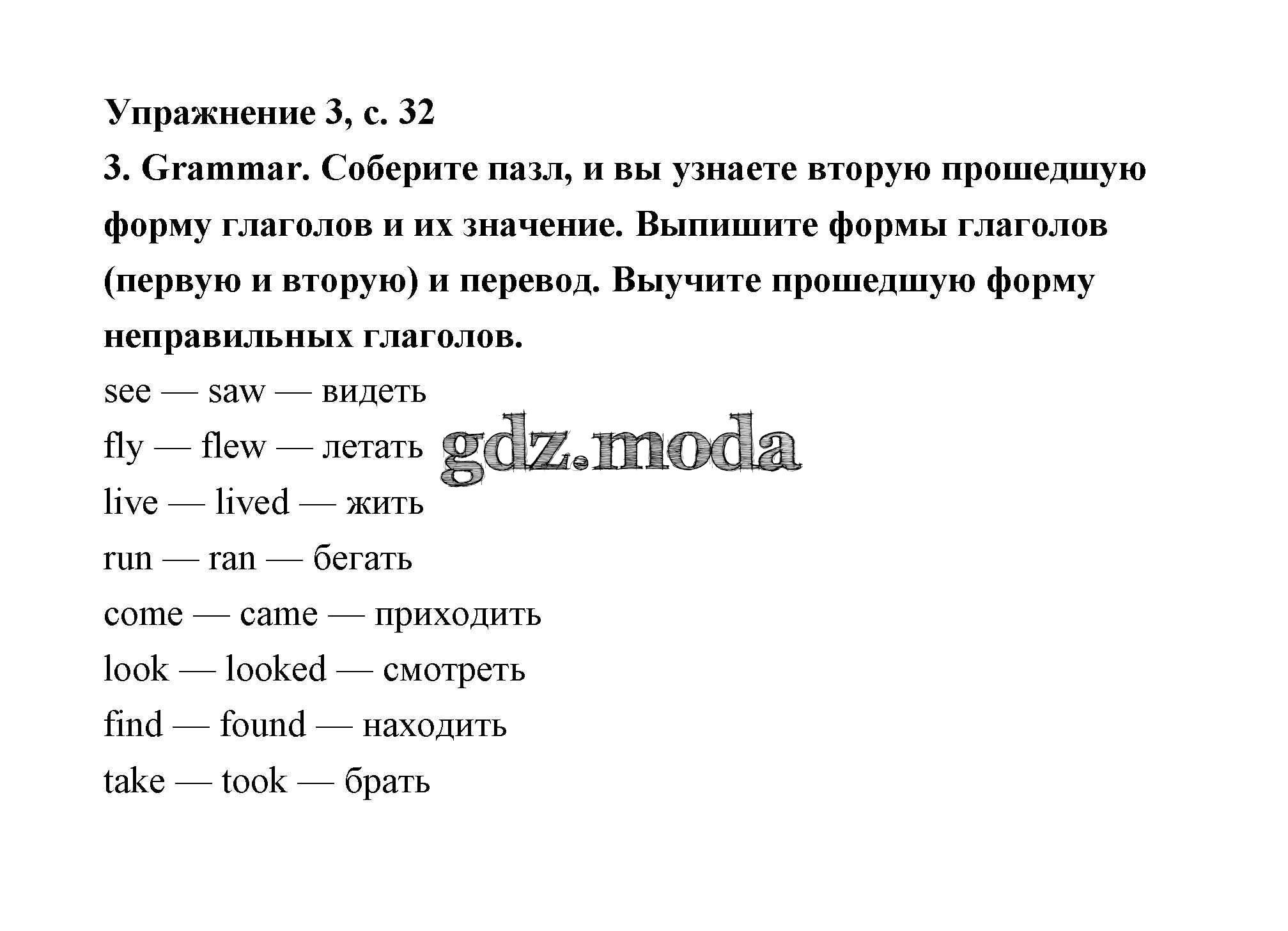 Упражнение 3, с. 32

3. Grammar. Соберите пазл, и вы узнаете вторую прошедшую форму глаголов и их значение. Выпишите формы глаголов (первую и вторую) и перевод. Выучите прошедшую форму неправильных глаголов.

see — saw — видеть

fly — flew — летать

gdz.moda

live — lived — жить

run — ran — бегать

come — came — приходить

look — looked — смотреть

find — found — находить

take — took — брать